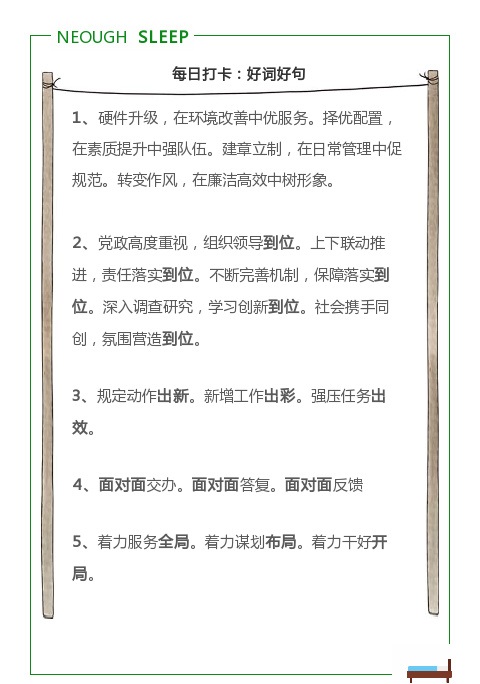 NEOUGH SLEEP

每日打卡：好词好句

1、硬件升级，在环境改善中优服务。择优配置，在素质提升中强队伍。建章立制，在日常管理中促规范。转变作风，在廉洁高效中树形象。

2、党政高度重视，组织领导到位。上下联动推进，责任落实到位。不断完善机制，保障落实到位。深入调查研究，学习创新到位。社会携手同创，氛围营造到位。

3、规定动作出新。新增工作出彩。强压任务出效。

4、面对面交办。面对面答复。面对面反馈

5、着力服务全局。着力谋划布局。着力干好开局。